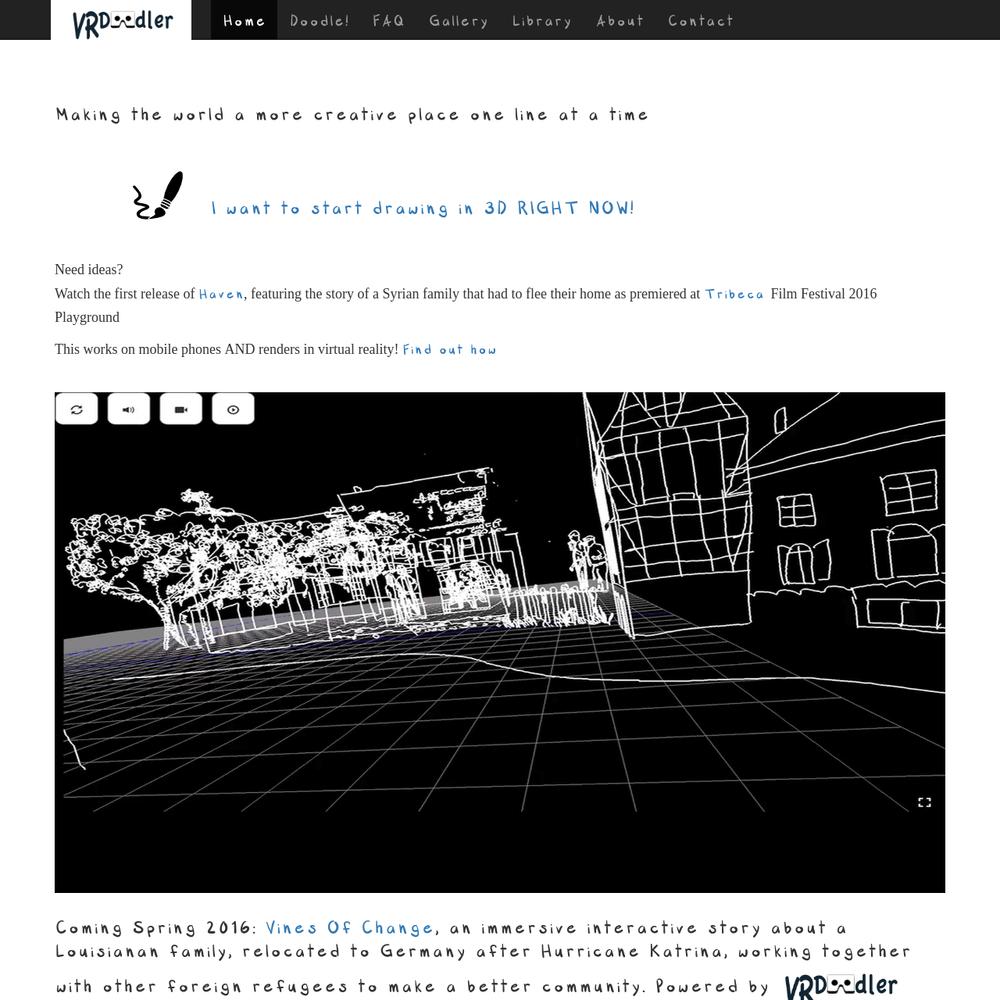 VRDoodler

Home Doodle! FAQ Gallery Library About Contact

Making the world a more creative place one line at a time

I want to start drawing in 3D RIGHT NOW!

Need ideas?
Watch the first release of Haven, featuring the story of a Syrian family that had to flee their home as premiered at Tribeca Film Festival 2016 Playground

This works on mobile phones AND renders in virtual reality! Find out how

Coming Spring 2016: Vines Of Change, an immersive interactive story about a Louisianan family, relocated to Germany after Hurricane Katrina, working together with other foreign refugees to make a better community. Powered by VRDoodler